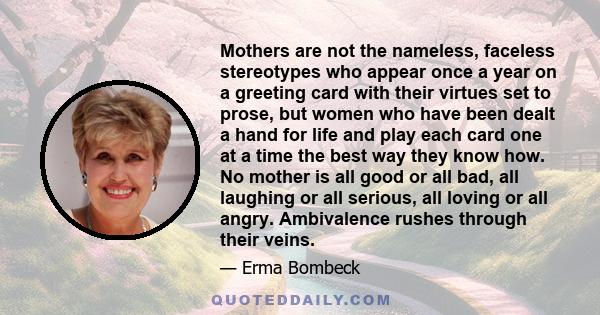 Mothers are not the nameless, faceless stereotypes who appear once a year on a greeting card with their virtues set to prose, but women who have been dealt a hand for life and play each card one at a time the best way they know how. No mother is all good or all bad, all laughing or all serious, all loving or all angry. Ambivalence rushes through their veins.

— Erma Bombeck

QUOTEDDAILY.COM